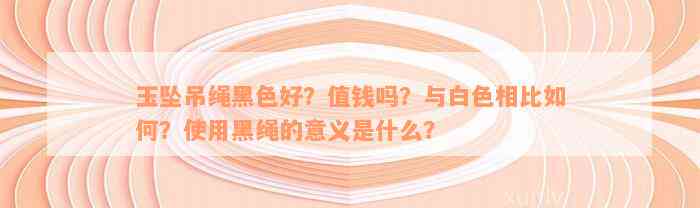 玉坠吊绳黑色好？值钱吗？与白色相比如何？使用黑绳的意义是什么？